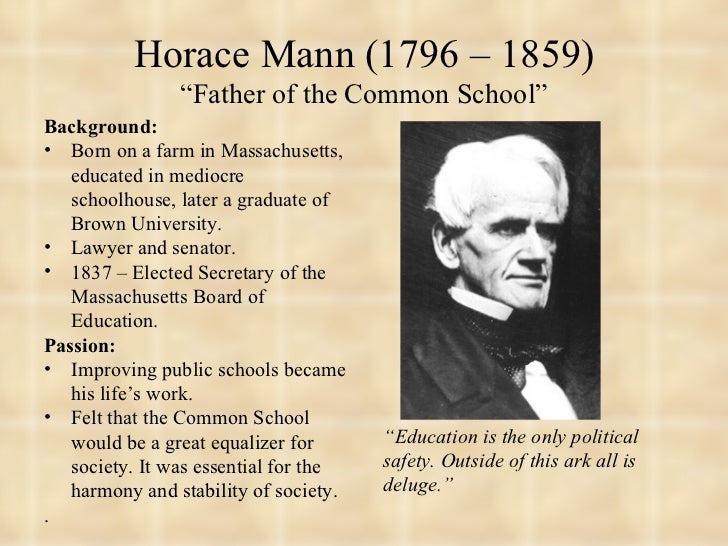 Horace Mann (1796 – 1859)
“Father of the Common School”

Background:
• Born on a farm in Massachusetts, educated in mediocre schoolhouse, later a graduate of Brown University.
• Lawyer and senator.
• 1837 – Elected Secretary of the Massachusetts Board of Education.

Passion:
• Improving public schools became his life’s work.
• Felt that the Common School would be a great equalizer for society. It was essential for the harmony and stability of society.

.

“Education is the only political safety. Outside of this ark all is deluge.”